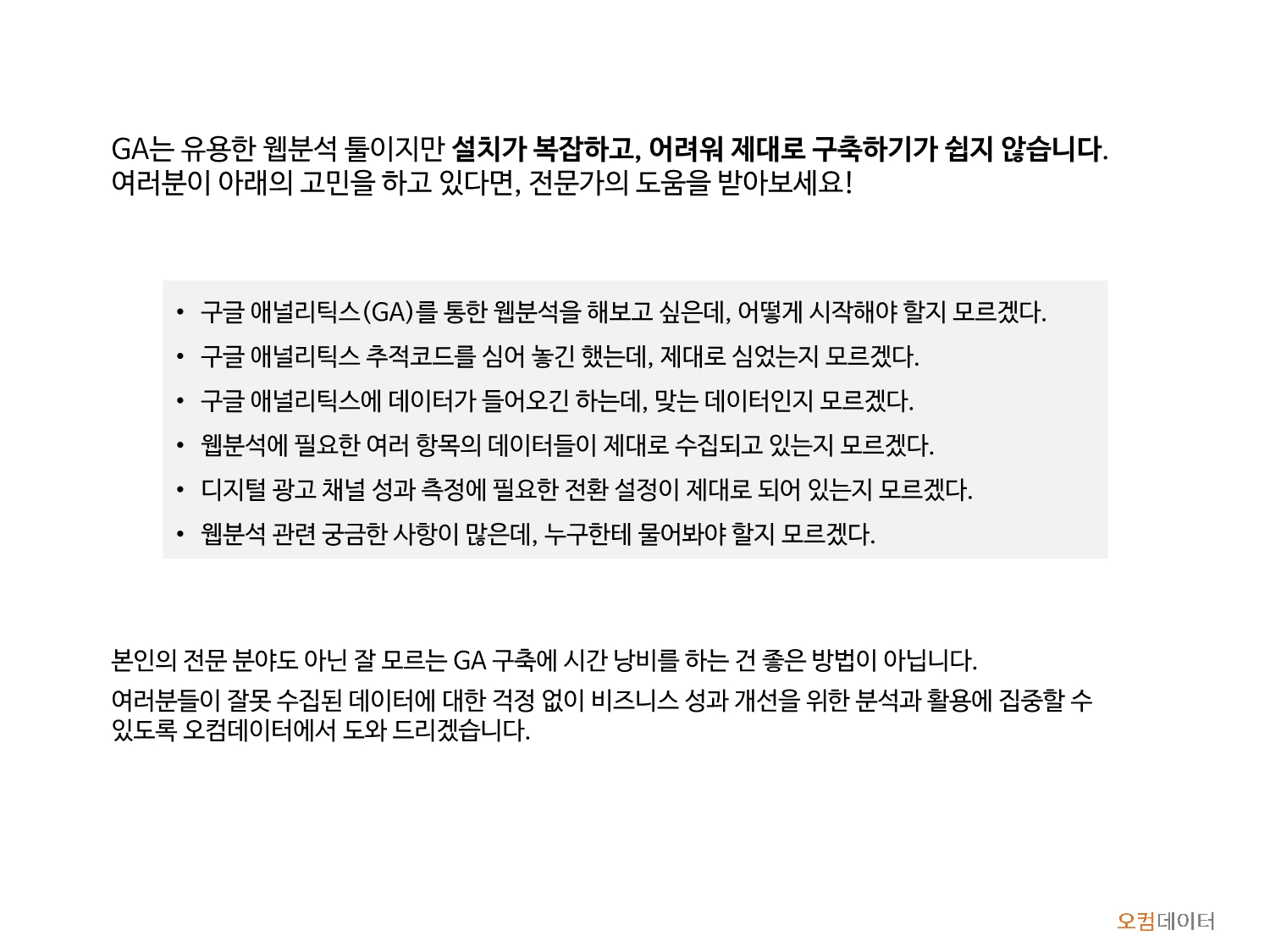 GA는 유용한 웹분석 툴이지만 설치가 복잡하고, 어려워 제대로 구축하기가 쉽지 않습니다.
여러분이 아래의 고민을 하고 있다면, 전문가의 도움을 받아보세요!

• 구글 애널리틱스(GA)를 통한 웹분석을 해보고 싶은데, 어떻게 시작해야 할지 모르겠다.
• 구글 애널리틱스 추적코드를 심어 놓긴 했는데, 제대로 심었는지 모르겠다.
• 구글 애널리틱스에 데이터가 들어오긴 하는데, 맞는 데이터인지 모르겠다.
• 웹분석에 필요한 여러 항목의 데이터들이 제대로 수집되고 있는지 모르겠다.
• 디지털 광고 채널 성과 측정에 필요한 전환 설정이 제대로 되어 있는지 모르겠다.
• 웹분석 관련 궁금한 사항이 많은데, 누구한테 물어봐야 할지 모르겠다.

본인의 전문 분야도 아닌 잘 모르는 GA 구축에 시간 낭비를 하는 건 좋은 방법이 아닙니다.

여러분들이 잘못 수집된 데이터에 대한 걱정 없이 비즈니스 성과 개선을 위한 분석과 활용에 집중할 수 있도록 오컴데이터에서 도와 드리겠습니다.

오컴데이터